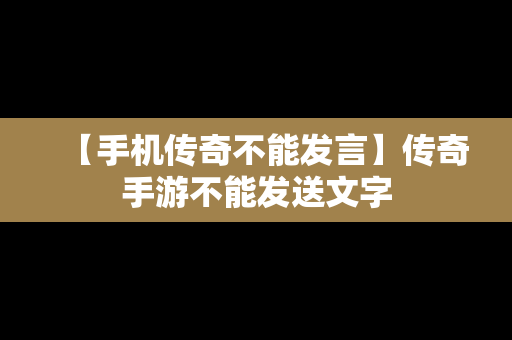 【手机传奇不能发言】传奇手游不能发送文字